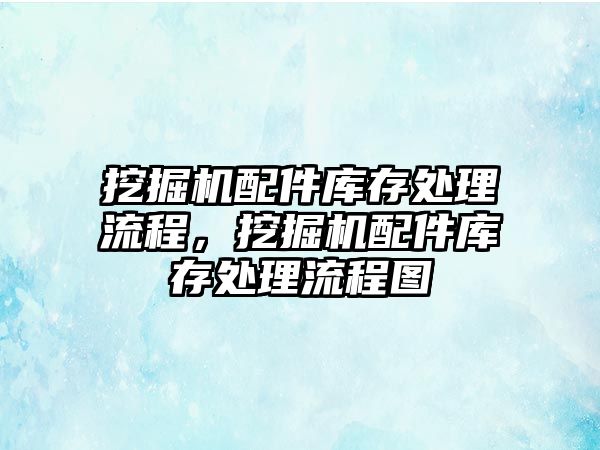 挖掘机配件库存处理流程，挖掘机配件库存处理流程图